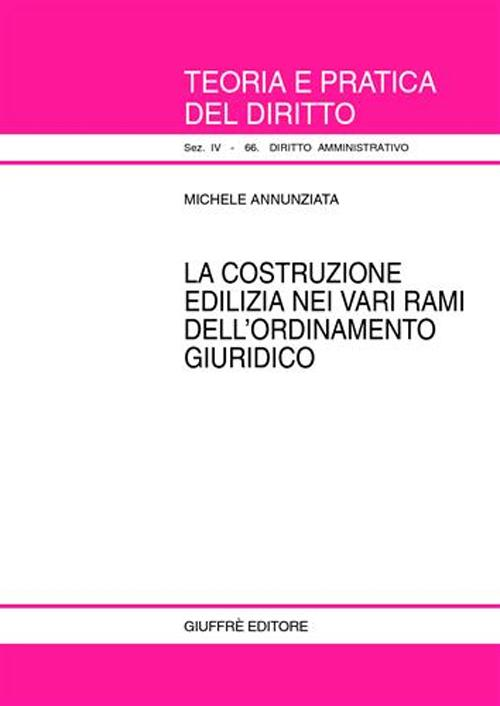 TEORIA E PRATICA DEL DIRITTO

Sez. IV - 66. DIRITTO AMMINISTRATIVO

MICHELE ANNUNZIATA

LA COSTRUZIONE EDILIZIA NEI VARI RAMI DELL'ORDINAMENTO GIURIDICO

GIUFFRÈ EDITORE